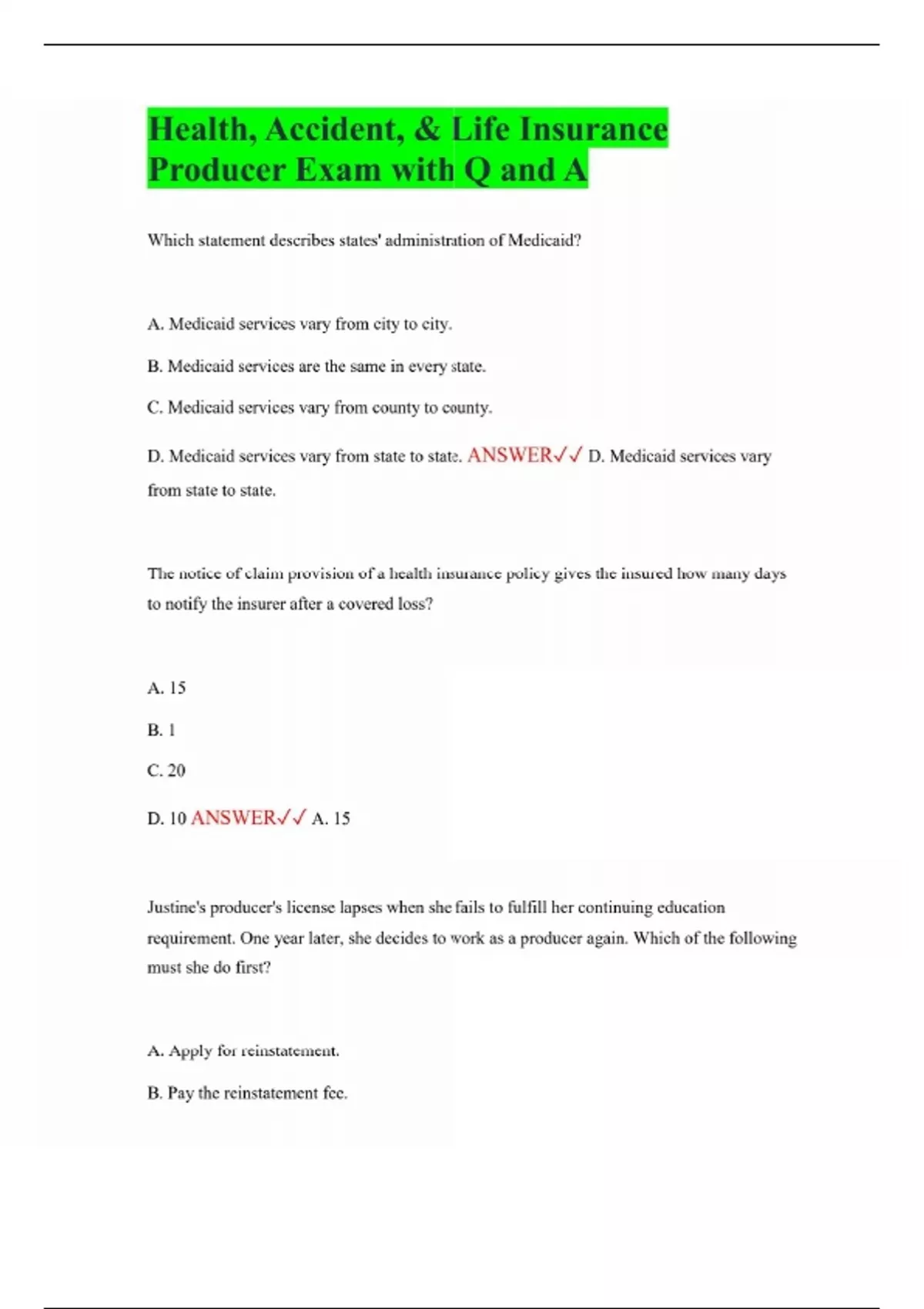 Health, Accident, & Life Insurance Producer Exam with Q and A

Which statement describes states' administration of Medicaid?

A. Medicaid services vary from city to city.

B. Medicaid services are the same in every state.

C. Medicaid services vary from county to county.

D. Medicaid services vary from state to state. ANSWER✓✓ D. Medicaid services vary from state to state.

The notice of claim provision of a health insurance policy gives the insured how many days to notify the insurer after a covered loss?

A. 15

B. 1

C. 20

D. 10 ANSWER✓✓ A. 15

Justine's producer's license lapses when she fails to fulfill her continuing education requirement. One year later, she decides to work as a producer again. Which of the following must she do first?

A. Apply for reinstatement.

B. Pay the reinstatement fee.